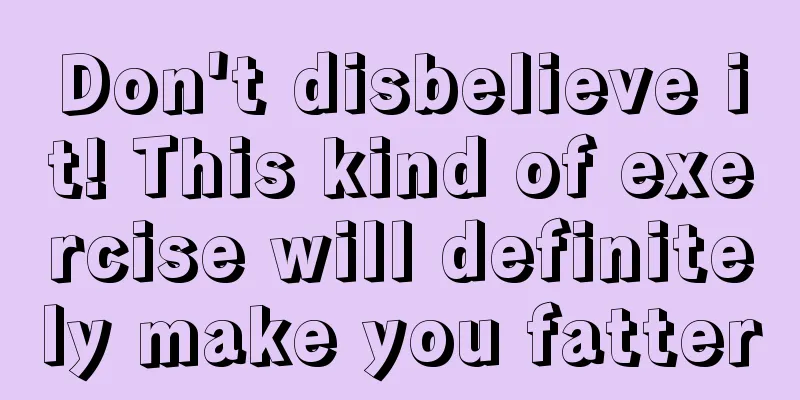 Don't disbelieve it! This kind of exercise will definitely make you fatter